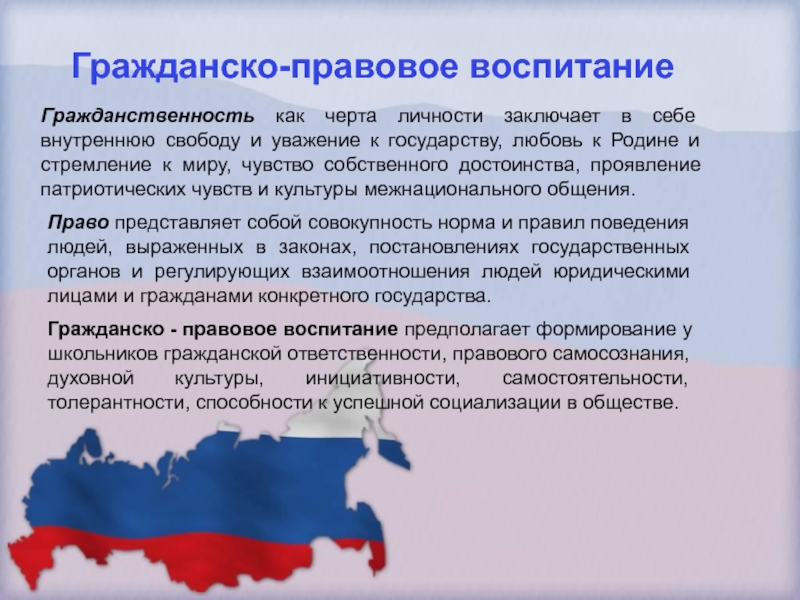 Гражданско-правовое воспитание

Гражданственность как черта личности заключает в себе внутреннюю свободу и уважение к государству, любовь к Родине и стремление к миру, чувство собственного достоинства, проявление патриотических чувств и культуры межнационального общения.

Право представляет собой совокупность норма и правил поведения людей, выраженных в законах, постановлениях государственных органов и регулирующих взаимоотношения людей юридическими лицами и гражданами конкретного государства.

Гражданско - правовое воспитание предполагает формирование у школьников гражданской ответственности, правового самосознания, духовной культуры, инициативности, самостоятельности, толерантности, способности к успешной социализации в обществе.